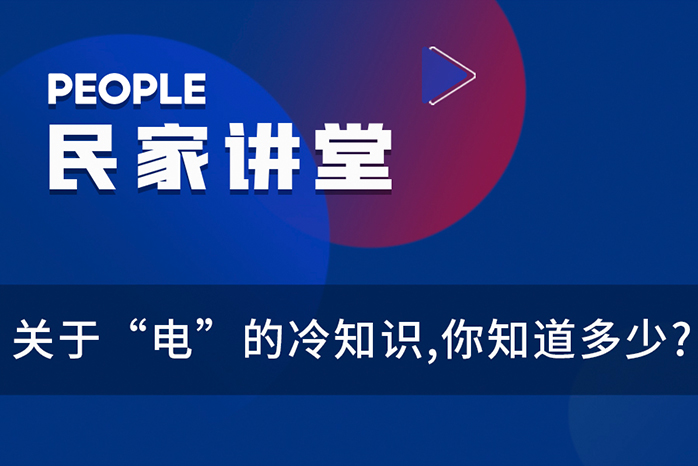 PEOPLE
民家讲堂

关于“电”的冷知识,你知道多少?